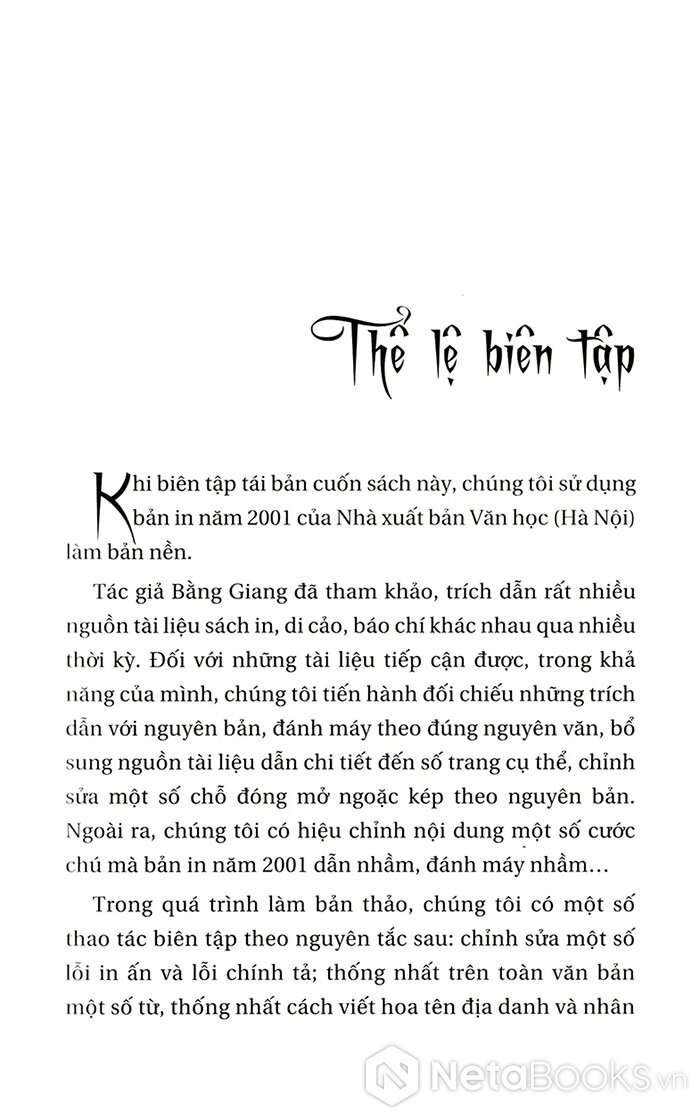 Thể lệ biên tập

Khi biên tập tái bản cuốn sách này, chúng tôi sử dụng bản in năm 2001 của Nhà xuất bản Văn học (Hà Nội) làm bản nền.

Tác giả Bằng Giang đã tham khảo, trích dẫn rất nhiều nguồn tài liệu sách in, di cảo, báo chí khác nhau qua nhiều thời kỳ. Đối với những tài liệu tiếp cận được, trong khả năng của mình, chúng tôi tiến hành đối chiếu những trích dẫn với nguyên bản, đánh máy theo đúng nguyên văn, bổ sung nguồn tài liệu dẫn chi tiết đến số trang cụ thể, chỉnh sửa một số chỗ đóng mở ngoặc kép theo nguyên bản. Ngoài ra, chúng tôi có hiệu chỉnh nội dung một số cước chú mà bản in năm 2001 dẫn nhầm, đánh máy nhầm...

Trong quá trình làm bản thảo, chúng tôi có một số thao tác biên tập theo nguyên tắc sau: chỉnh sửa một số lỗi in ấn và lỗi chính tả; thống nhất trên toàn văn bản một số từ, thống nhất cách viết hoa tên địa danh và nhân

NetaBooks.vn